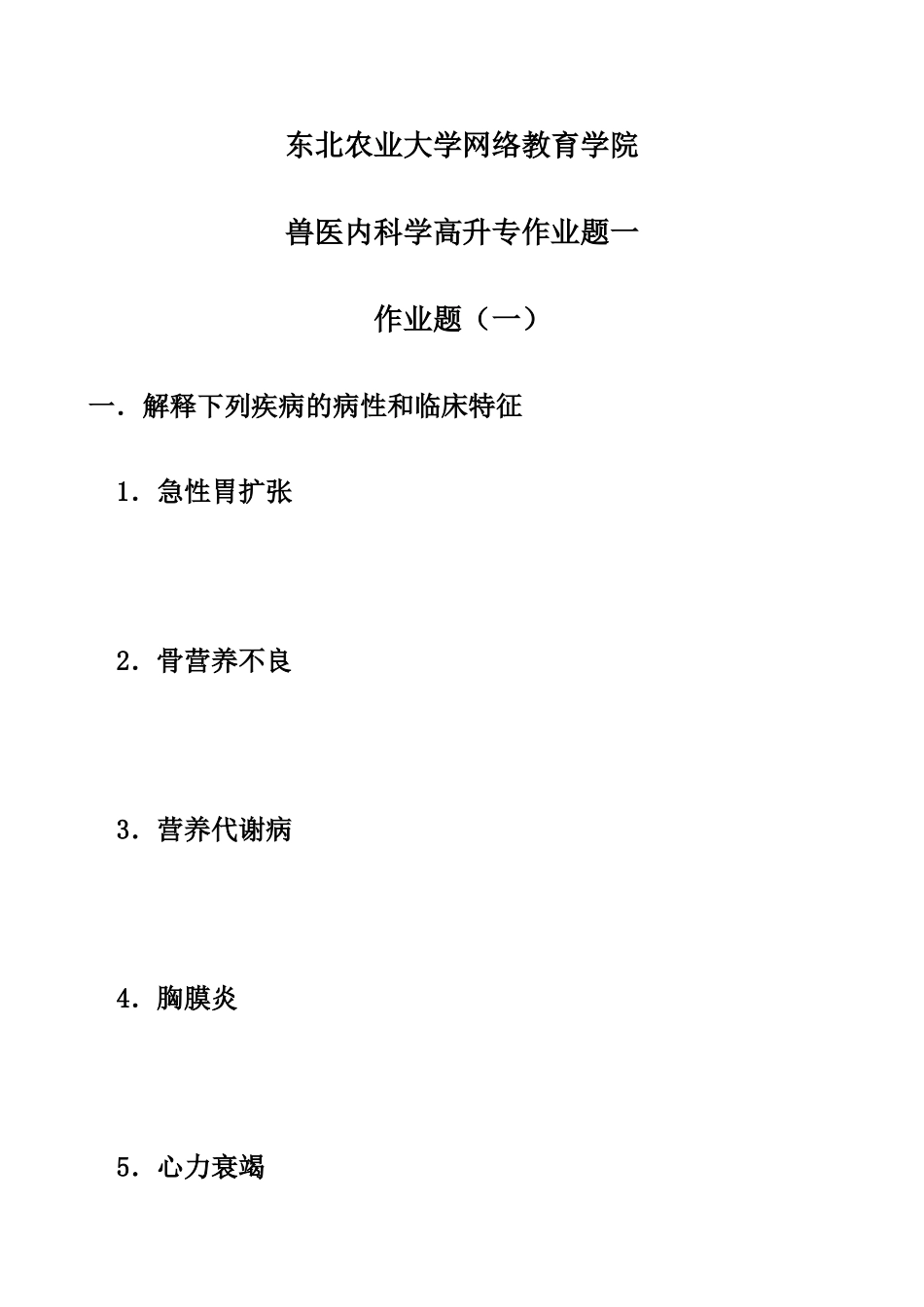 东北农业大学网络教育学院

兽医内科学高升专作业题一

作业题（一）

一．解释下列疾病的病性和临床特征

1．急性胃扩张

2．骨营养不良

3．营养代谢病

4．胸膜炎

5．心力衰竭